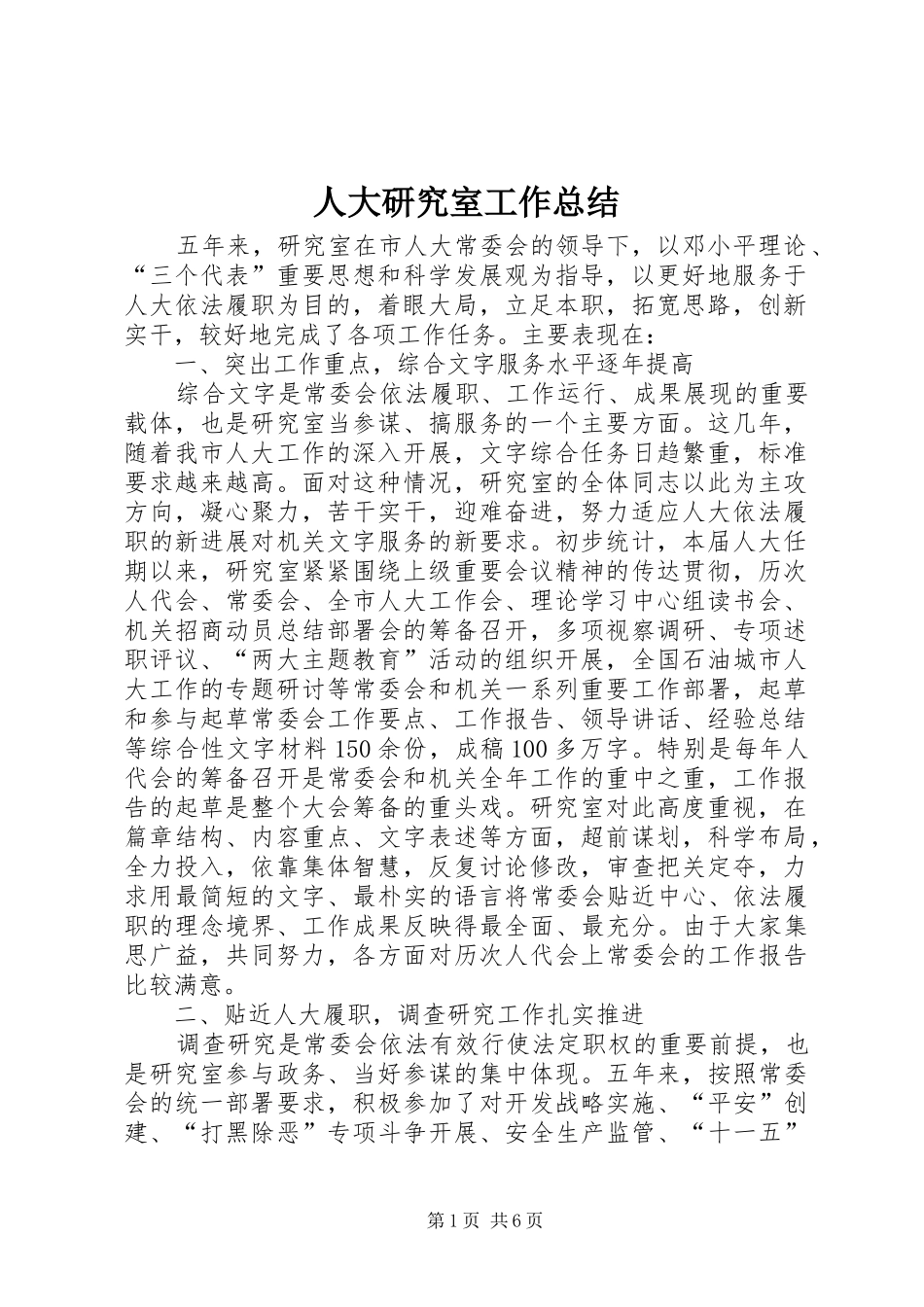 人大研究室工作总结

五年来，研究室在市人大常委会的领导下，以邓小平理论、“三个代表”重要思想和科学发展观为指导，以更好地服务于人大依法履职为目的，着眼大局，立足本职，拓宽思路，创新实干，较好地完成了各项工作任务。主要表现在：

一、突出工作重点，综合文字服务水平逐年提高

综合文字是常委会依法履职、工作运行、成果展现的重要载体，也是研究室当参谋、搞服务的一个主要方面。这几年，随着我市人大工作的深入开展，文字综合任务日趋繁重，标准要求越来越高。面对这种情况，研究室的全体同志以此为主攻方向，凝心聚力，苦干实干，迎难奋进，努力适应人大依法履职的新进展对机关文字服务的新要求。初步统计，本届人大任期以来，研究室紧紧围绕上级重要会议精神的传达贯彻，历次人代会、常委会、全市人大工作会、理论学习中心组读书会、机关招商动员总结部署会的筹备召开，多项视察调研、专项述职评议、“两大主题教育”活动的组织开展，全国石油城市人大工作的专题研讨等常委会和机关一系列重要工作部署，起草和参与起草常委会工作要点、工作报告、领导讲话、经验总结等综合性文字材料150余份，成稿100多万字。特别是每年人代会的筹备召开是常委会和机关全年工作的重中之重，工作报告的起草是整个大会筹备的重头戏。研究室对此高度重视，在篇章结构、内容重点、文字表述等方面，超前谋划，科学布局，全力投入，依靠集体智慧，反复讨论修改，审查把关定夺，力求用最简短的文字、最朴实的语言将常委会贴近中心、依法履职的理念境界、工作成果反映得最全面、最充分。由于大家集思广益，共同努力，各方面对历次人代会上常委会的工作报告比较满意。

二、贴近人大履职，调查研究工作扎实推进

调查研究是常委会依法有效行使法定职权的重要前提，也是研究室参与政务、当好参谋的集中体现。五年来，按照常委会的统一部署要求，积极参加了对开发战略实施、“平安”创建、“打黑除恶”专项斗争开展、安全生产监管、“十一五”

第1页 共6页